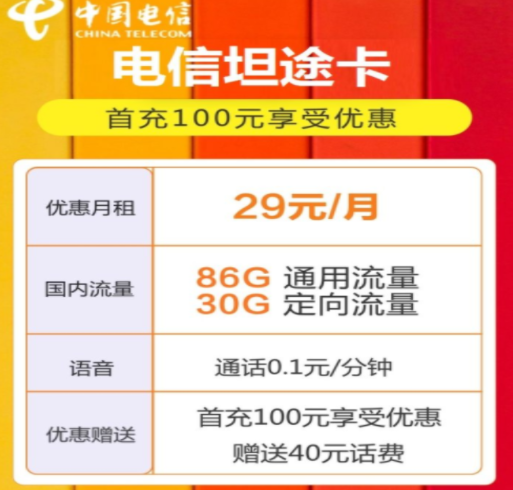 中国电信
CHINA TELECOM

电信坦途卡

首充100元享受优惠

| 优惠月租 | 29元/月 |
|---|---|
| 国内流量 | 86G 通用流量 30G 定向流量 |
| 语音 | 通话0.1元/分钟 |
| 优惠赠送 | 首充100元享受优惠 赠送40元话费 |